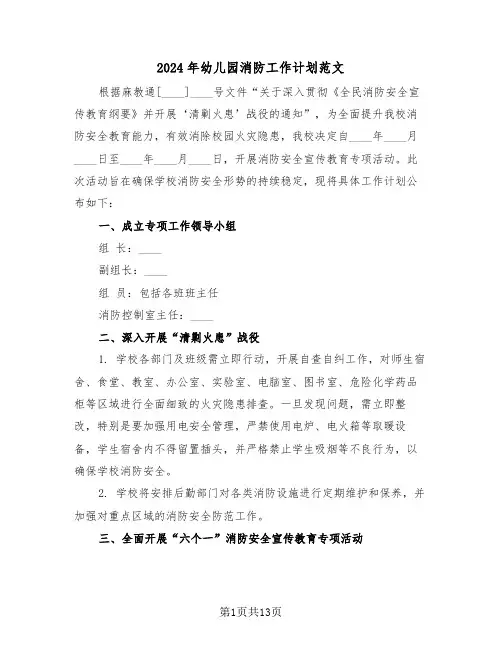 2024年幼儿园消防工作计划范文

根据麻教通[____]____号文件“关于深入贯彻《全民消防安全宣传教育纲要》并开展‘清剿火患’战役的通知”，为全面提升我校消防安全教育能力，有效消除校园火灾隐患，我校决定自____年____月____日至____年____月____日，开展消防安全宣传教育专项活动。此次活动旨在确保学校消防安全形势的持续稳定，现将具体工作计划公布如下：

一、成立专项工作领导小组

组 长：____

副组长：____

组 员：包括各班班主任

消防控制室主任：____

二、深入开展“清剿火患”战役

1. 学校各部门及班级需立即行动，开展自查自纠工作，对师生宿舍、食堂、教室、办公室、实验室、电脑室、图书室、危险化学药品柜等区域进行全面细致的火灾隐患排查。一旦发现问题，需立即整改，特别是要加强用电安全管理，严禁使用电炉、电火箱等取暖设备，学生宿舍内不得留置插头，并严格禁止学生吸烟等不良行为，以确保学校消防安全。

2. 学校将安排后勤部门对各类消防设施进行定期维护和保养，并加强对重点区域的消防安全防范工作。

三、全面开展“六个一”消防安全宣传教育专项活动

第1页共13页